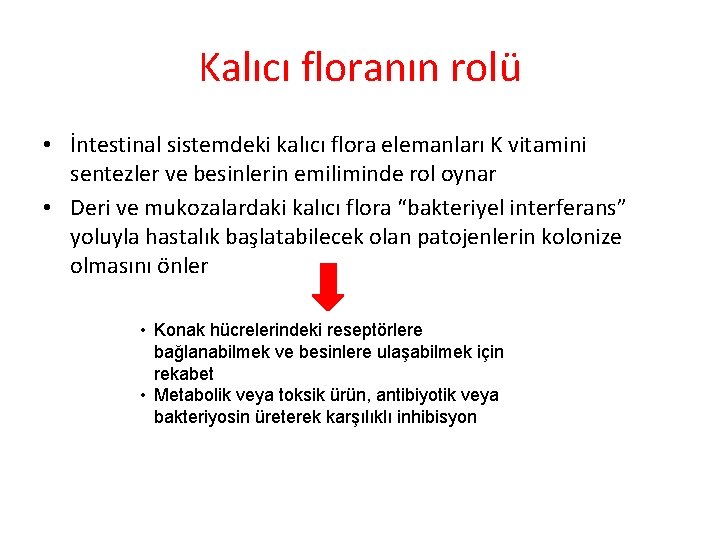 Kalıcı floranın rolü

• İntestinal sistemdeki kalıcı flora elemanları K vitamini sentezler ve besinlerin emiliminde rol oynar
• Deri ve mukozalardaki kalıcı flora "bakteriyel interferans" yoluyla hastalık başlatabilecek olan patojenlerin kolonize olmasını önler

• Konak hücrelerindeki reseptörlere bağlanabilmek ve besinlere ulaşabilmek için rekabet
• Metabolik veya toksik ürün, antibiyotik veya bakteriyosin üreterek karşılıklı inhibisyon